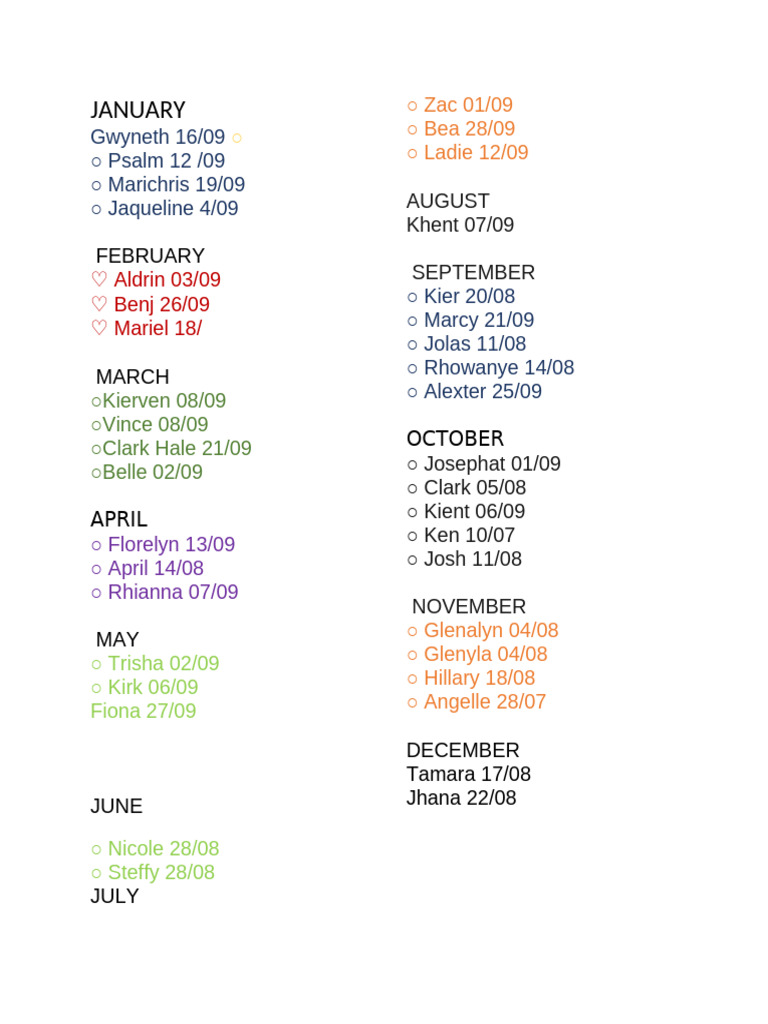 JANUARY
Gwyneth 16/09 ○
○ Psalm 12 /09
○ Marichris 19/09
○ Jaqueline 4/09

FEBRUARY
♡ Aldrin 03/09
♡ Benj 26/09
♡ Mariel 18/

MARCH
○Kierven 08/09
○Vince 08/09
○Clark Hale 21/09
○Belle 02/09

APRIL
○ Florelyn 13/09
○ April 14/08
○ Rhianna 07/09

MAY
○ Trisha 02/09
○ Kirk 06/09
Fiona 27/09

JUNE

○ Nicole 28/08
○ Steffy 28/08
JULY

○ Zac 01/09
○ Bea 28/09
○ Ladie 12/09

AUGUST
Khent 07/09

SEPTEMBER
○ Kier 20/08
○ Marcy 21/09
○ Jolas 11/08
○ Rhowanye 14/08
○ Alexter 25/09

OCTOBER
○ Josephat 01/09
○ Clark 05/08
○ Kient 06/09
○ Ken 10/07
○ Josh 11/08

NOVEMBER
○ Glenalyn 04/08
○ Glenyla 04/08
○ Hillary 18/08
○ Angelle 28/07

DECEMBER
Tamara 17/08
Jhana 22/08